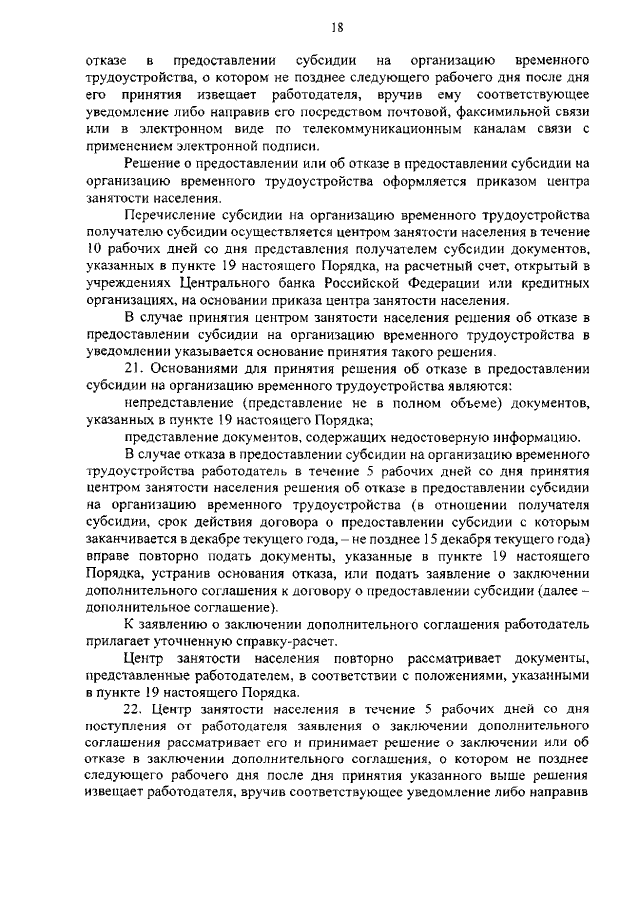 18

отказе в предоставлении субсидии на организацию временного трудоустройства, о котором не позднее следующего рабочего дня после дня его принятия извещает работодателя, вручив ему соответствующее уведомление либо направив его посредством почтовой, факсимильной связи или в электронном виде по телекоммуникационным каналам связи с применением электронной подписи.

Решение о предоставлении или об отказе в предоставлении субсидии на организацию временного трудоустройства оформляется приказом центра занятости населения.

Перечисление субсидии на организацию временного трудоустройства получателю субсидии осуществляется центром занятости населения в течение 10 рабочих дней со дня представления получателем субсидии документов, указанных в пункте 19 настоящего Порядка, на расчетный счет, открытый в учреждениях Центрального банка Российской Федерации или кредитных организациях, на основании приказа центра занятости населения.

В случае принятия центром занятости населения решения об отказе в предоставлении субсидии на организацию временного трудоустройства в уведомлении указывается основание принятия такого решения.

21. Основаниями для принятия решения об отказе в предоставлении субсидии на организацию временного трудоустройства являются:

непредставление (представление не в полном объеме) документов, указанных в пункте 19 настоящего Порядка;

представление документов, содержащих недостоверную информацию.

В случае отказа в предоставлении субсидии на организацию временного трудоустройства работодатель в течение 5 рабочих дней со дня принятия центром занятости населения решения об отказе в предоставлении субсидии на организацию временного трудоустройства (в отношении получателя субсидии, срок действия договора о предоставлении субсидии с которым заканчивается в декабре текущего года, – не позднее 15 декабря текущего года) вправе повторно подать документы, указанные в пункте 19 настоящего Порядка, устранив основания отказа, или подать заявление о заключении дополнительного соглашения к договору о предоставлении субсидии (далее – дополнительное соглашение).

К заявлению о заключении дополнительного соглашения работодатель прилагает уточненную справку-расчет.

Центр занятости населения повторно рассматривает документы, представленные работодателем, в соответствии с положениями, указанными в пункте 19 настоящего Порядка.

22. Центр занятости населения в течение 5 рабочих дней со дня поступления от работодателя заявления о заключении дополнительного соглашения рассматривает его и принимает решение о заключении или об отказе в заключении дополнительного соглашения, о котором не позднее следующего рабочего дня после дня принятия указанного выше решения извещает работодателя, вручив соответствующее уведомление либо направив